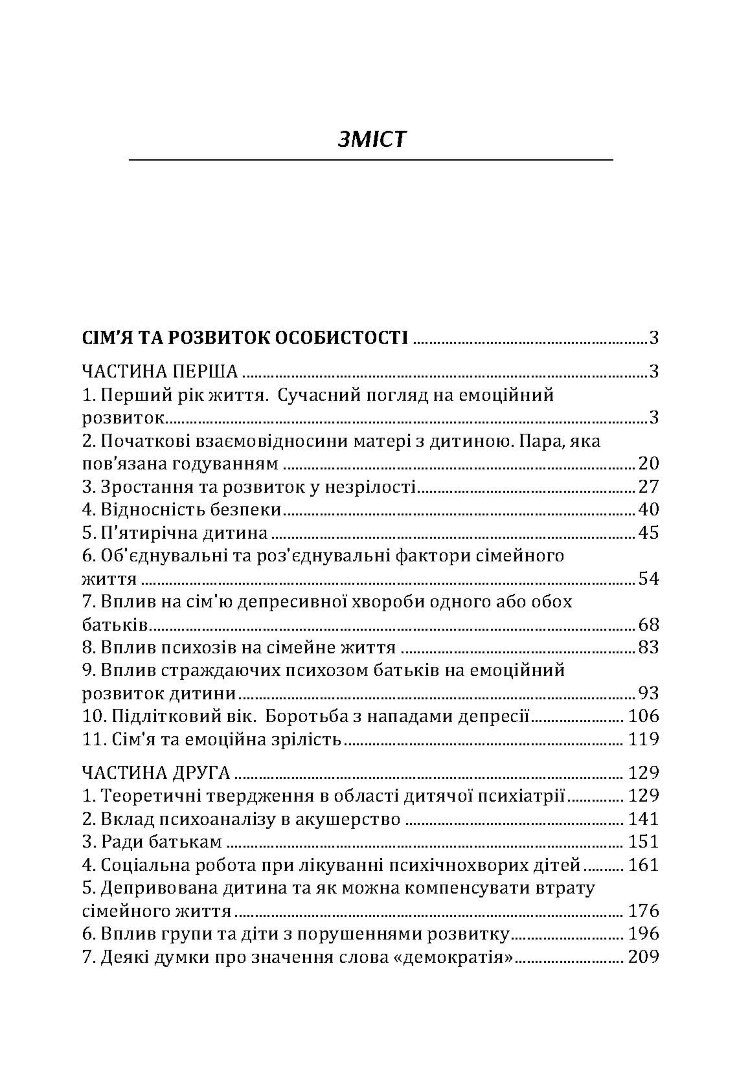 ЗМІСТ

СІМ'Я ТА РОЗВИТОК ОСОБИСТОСТІ 3

ЧАСТИНА ПЕРША 3
1. Перший рік життя. Сучасний погляд на емоційний розвиток 3
2. Початкові взаємовідносини матері з дитиною. Пара, яка пов'язана годуванням 20
3. Зростання та розвиток у незрілості 27
4. Відносність безпеки 40
5. П'ятирічна дитина 45
6. Об'єднувальні та роз'єднувальні фактори сімейного життя 54
7. Вплив на сім'ю депресивної хвороби одного або обох батьків 68
8. Вплив психозів на сімейне життя 83
9. Вплив страждаючих психозом батьків на емоційний розвиток дитини 93
10. Підлітковий вік. Боротьба з нападами депресії 106
11. Сім'я та емоційна зрілість 119

ЧАСТИНА ДРУГА 129
1. Теоретичні твердження в області дитячої психіатрії 129
2. Вклад психоаналізу в акушерство 141
3. Ради батькам 151
4. Соціальна робота при лікуванні психічнохворих дітей 161
5. Депривована дитина та як можна компенсувати втрату сімейного життя 176
6. Вплив групи та діти з порушеннями розвитку 196
7. Деякі думки про значення слова «демократія» 209